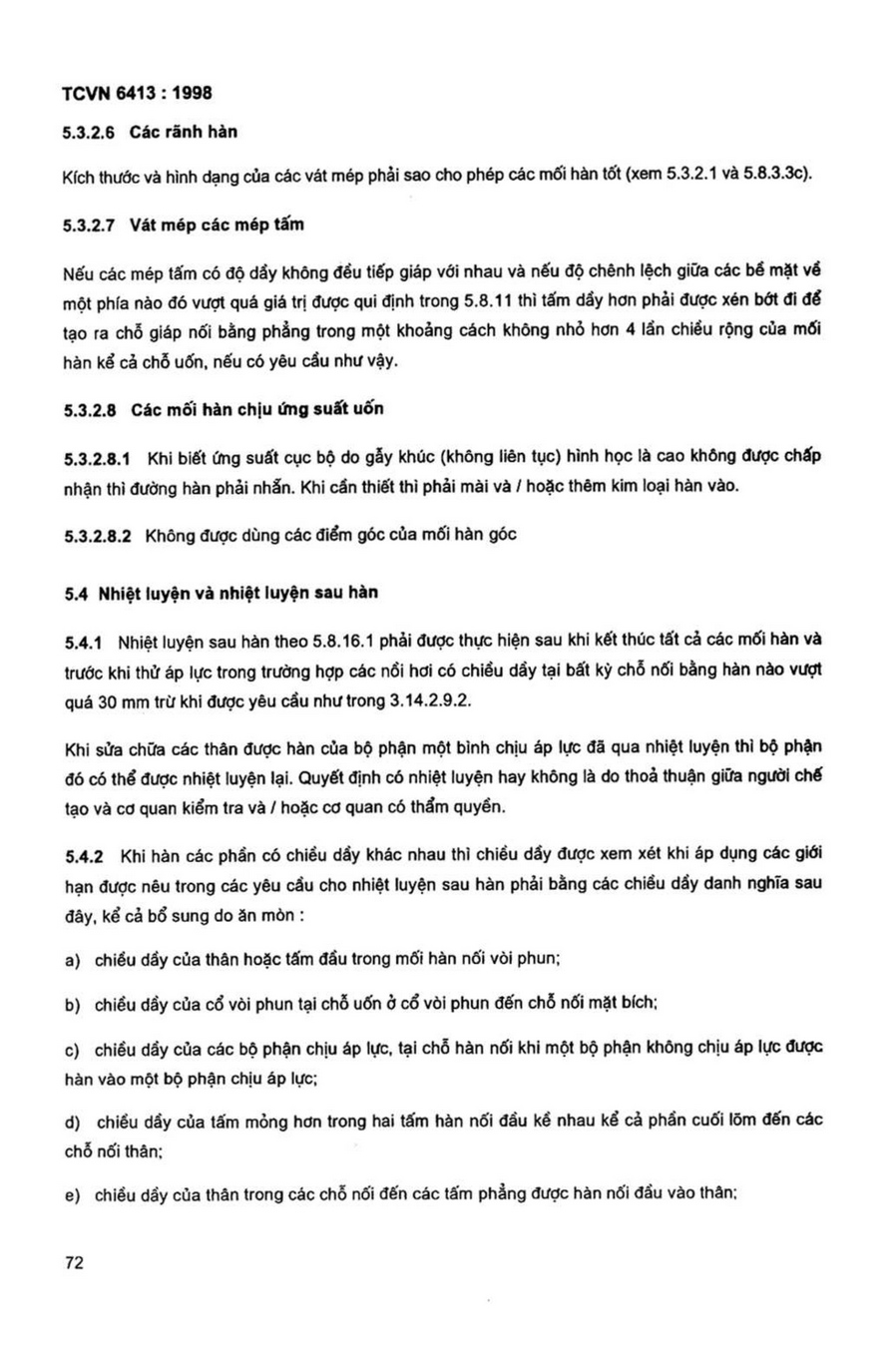 TCVN 6413 : 1998

5.3.2.6 Các rãnh hàn

Kích thước và hình dạng của các vát mép phải sao cho phép các mối hàn tốt (xem 5.3.2.1 và 5.8.3.3c).

5.3.2.7 Vát mép các mép tấm

Nếu các mép tấm có độ dầy không đều tiếp giáp với nhau và nếu độ chênh lệch giữa các bề mặt về một phía nào đó vượt quá giá trị được qui định trong 5.8.11 thì tấm dầy hơn phải được xén bớt đi để tạo ra chỗ giáp nối bằng phẳng trong một khoảng cách không nhỏ hơn 4 lần chiều rộng của mối hàn kể cả chỗ uốn, nếu có yêu cầu như vậy.

5.3.2.8 Các mối hàn chịu ứng suất uốn

5.3.2.8.1 Khi biết ứng suất cục bộ do gẫy khúc (không liên tục) hình học là cao không được chấp nhận thì đường hàn phải nhẵn. Khi cần thiết thì phải mài và / hoặc thêm kim loại hàn vào.

5.3.2.8.2 Không được dùng các điểm góc của mối hàn góc

5.4 Nhiệt luyện và nhiệt luyện sau hàn

5.4.1 Nhiệt luyện sau hàn theo 5.8.16.1 phải được thực hiện sau khi kết thúc tất cả các mối hàn và trước khi thử áp lực trong trường hợp các nồi hơi có chiều dầy tại bất kỳ chỗ nối bằng hàn nào vượt quá 30 mm trừ khi được yêu cầu như trong 3.14.2.9.2.

Khi sửa chữa các thân được hàn của bộ phận một bình chịu áp lực đã qua nhiệt luyện thì bộ phận đó có thể được nhiệt luyện lại. Quyết định có nhiệt luyện hay không là do thoả thuận giữa người chế tạo và cơ quan kiểm tra và / hoặc cơ quan có thẩm quyền.

5.4.2 Khi hàn các phần có chiều dầy khác nhau thì chiều dầy được xem xét khi áp dụng các giới hạn được nêu trong các yêu cầu cho nhiệt luyện sau hàn phải bằng các chiều dầy danh nghĩa sau đây, kể cả bổ sung do ăn mòn :

a) chiều dầy của thân hoặc tấm đầu trong mối hàn nối vòi phun;

b) chiều dầy của cổ vòi phun tại chỗ uốn ở cổ vòi phun đến chỗ nối mặt bích;

c) chiều dầy của các bộ phận chịu áp lực, tại chỗ hàn nối khi một bộ phận không chịu áp lực được hàn vào một bộ phận chịu áp lực;

d) chiều dầy của tấm mỏng hơn trong hai tấm hàn nối đầu kề nhau kể cả phần cuối lõm đến các chỗ nối thân;

e) chiều dầy của thân trong các chỗ nối đến các tấm phẳng được hàn nối đầu vào thân;

72